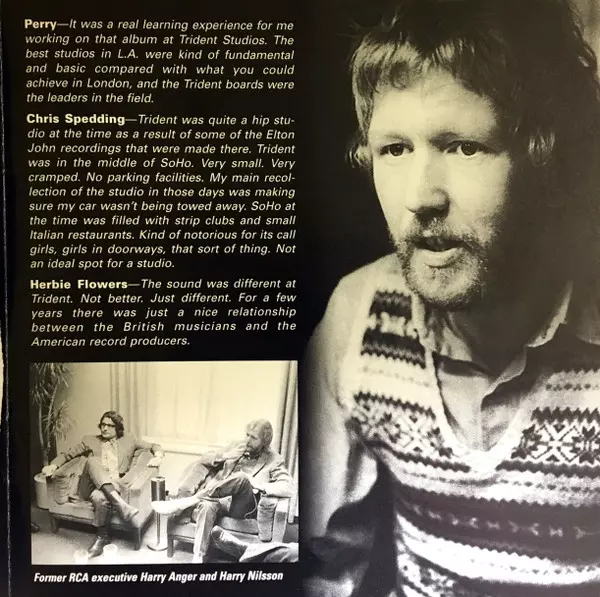 Perry—It was a real learning experience for me working on that album at Trident Studios. The best studios in L.A. were kind of fundamental and basic compared with what you could achieve in London, and the Trident boards were the leaders in the field.

Chris Spedding—Trident was quite a hip studio at the time as a result of some of the Elton John recordings that were made there. Trident was in the middle of SoHo. Very small. Very cramped. No parking facilities. My main recollection of the studio in those days was making sure my car wasn't being towed away. SoHo at the time was filled with strip clubs and small Italian restaurants. Kind of notorious for its call girls, girls in doorways, that sort of thing. Not an ideal spot for a studio.

Herbie Flowers—The sound was different at Trident. Not better. Just different. For a few years there was just a nice relationship between the British musicians and the American record producers.

Former RCA executive Harry Anger and Harry Nilsson